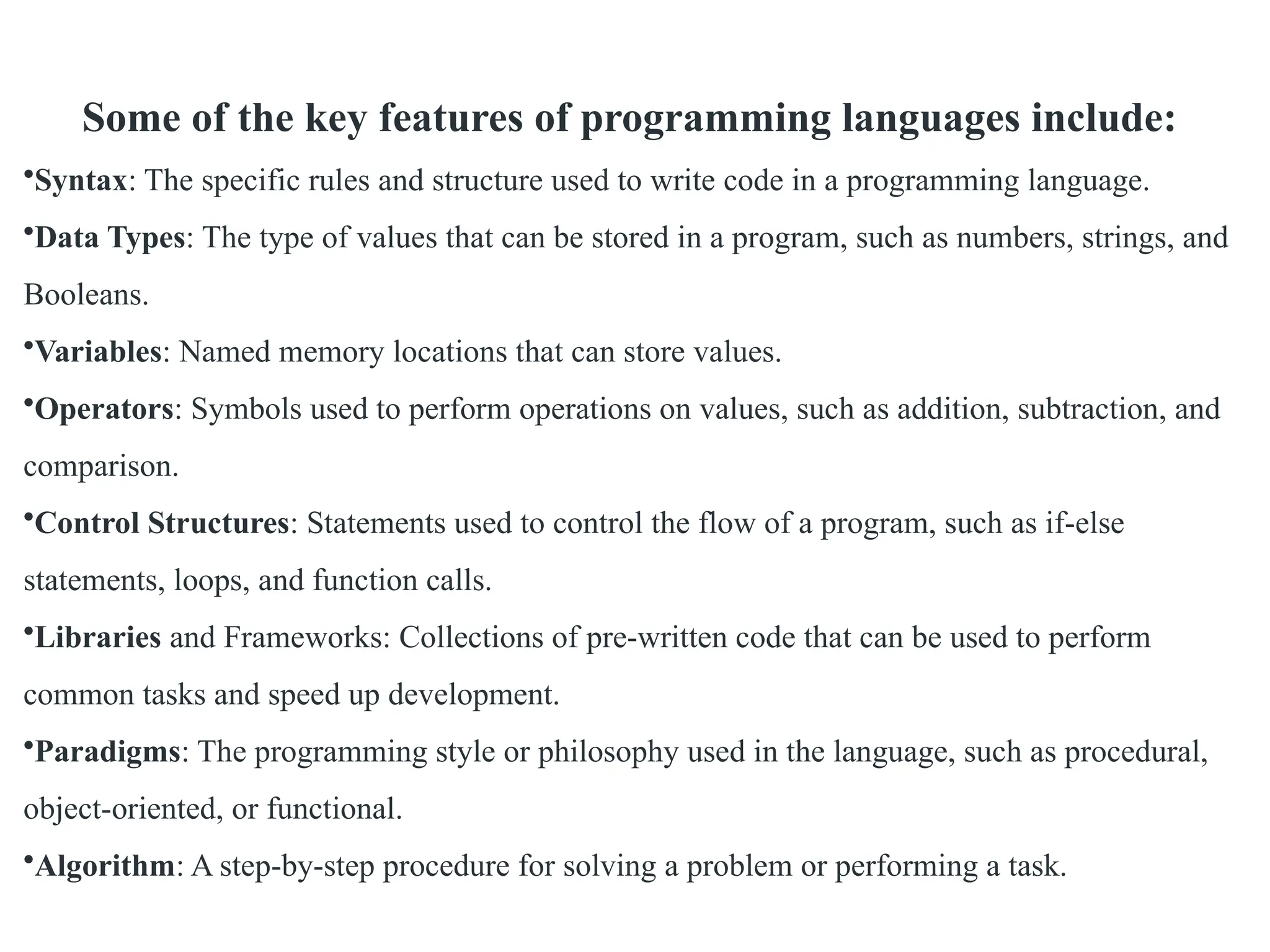 Some of the key features of programming languages include:

•Syntax: The specific rules and structure used to write code in a programming language.

•Data Types: The type of values that can be stored in a program, such as numbers, strings, and Booleans.

•Variables: Named memory locations that can store values.

•Operators: Symbols used to perform operations on values, such as addition, subtraction, and comparison.

•Control Structures: Statements used to control the flow of a program, such as if-else statements, loops, and function calls.

•Libraries and Frameworks: Collections of pre-written code that can be used to perform common tasks and speed up development.

•Paradigms: The programming style or philosophy used in the language, such as procedural, object-oriented, or functional.

•Algorithm: A step-by-step procedure for solving a problem or performing a task.